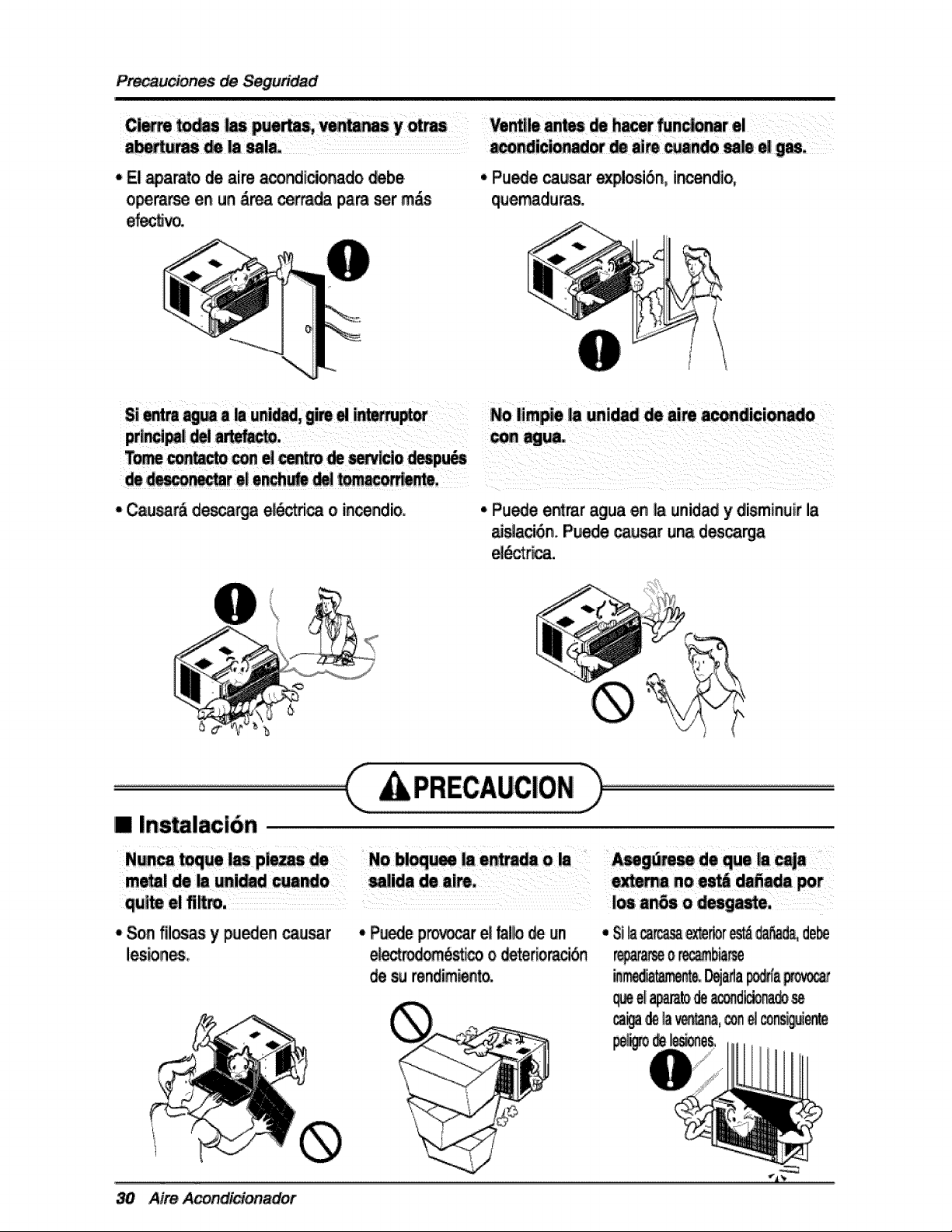 Precauciones de Seguridad

Cierre todas las puertas, ventanas y otras aberturas de la sala.

• El aparato de aire acondicionado debe operarse en un área cerrada para ser más efectivo.

Ventile antes de hacer funcionar el acondicionador de aire cuando sale el gas.

• Puede causar explosión, incendio, quemaduras.

Si entra agua a la unidad, gire el interruptor principal del artefacto.
Tome contacto con el centro de servicio después de desconectar el enchufe del tomacorriente.

• Causará descarga eléctrica o incendio.

No limpie la unidad de aire acondicionado con agua.

• Puede entrar agua en la unidad y disminuir la aislación. Puede causar una descarga eléctrica.

PRECAUCION

■ Instalación

Nunca toque las piezas de metal de la unidad cuando quite el filtro.

• Son filosas y pueden causar lesiones.

No bloquee la entrada o la salida de aire.

• Puede provocar el fallo de un electrodoméstico o deterioración de su rendimiento.

Asegúrese de que la caja externa no está dañada por los anõs o desgaste.

• Si la carcasa exterior está dañada, debe repararse o recambiarse inmediatamente. Dejarla podría provocar que el aparato de acondicionado se caiga de la ventana, con el consiguiente peligro de lesiones.

30 Aire Acondicionador